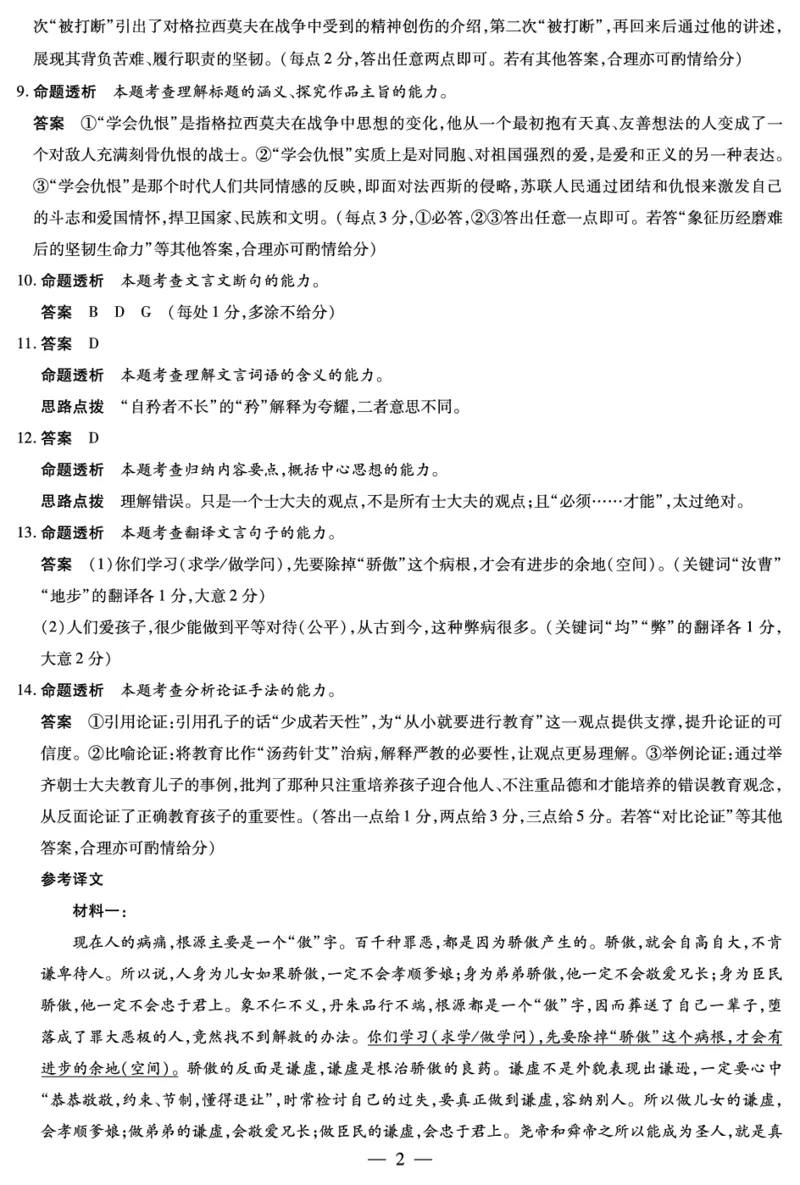 次“被打断”引出了对格拉西莫夫在战争中受到的精神创伤的介绍，第二次“被打断”，再回来后通过他的讲述，展现其背负苦难、履行职责的坚韧。（每点2分，答出任意两点即可。若有其他答案，合理亦可酌情给分）

9. 命题透析　本题考查理解标题的涵义、探究作品主旨的能力。

答案　①“学会仇恨”是指格拉西莫夫在战争中思想的变化，他从一个最初抱有天真、友善想法的人变成了一个对敌人充满刻骨仇恨的战士。②“学会仇恨”实质上是对同胞、对祖国强烈的爱，是爱和正义的另一种表达。③“学会仇恨”是那个时代人们共同情感的反映，即面对法西斯的侵略，苏联人民通过团结和仇恨来激发自己的斗志和爱国情怀，捍卫国家、民族和文明。（每点3分，①必答，②③答出任意一点即可。若答“象征历经磨难后的坚韧生命力”等其他答案，合理亦可酌情给分）

10. 命题透析　本题考查文言文断句的能力。

答案　B　D　G　（每处1分，多涂不给分）

11. 答案　D

命题透析　本题考查理解文言词语的含义的能力。

思路点拨　“自矜者不长”的“矜”解释为夸耀，二者意思不同。

12. 答案　D

命题透析　本题考查归纳内容要点，概括中心思想的能力。

思路点拨　理解错误。只是一个士大夫的观点，不是所有士大夫的观点；且“必须……才能”，太过绝对。

13. 命题透析　本题考查翻译文言句子的能力。

答案　(1)你们学习(求学/做学问)，先要除掉“骄傲”这个病根，才会有进步的余地(空间)。(关键词“汝曹”“地步”的翻译各1分，大意2分)

(2)人们爱孩子，很少能做到平等对待(公平)，从古到今，这种弊病很多。(关键词“均”“弊”的翻译各1分，大意2分)

14. 命题透析　本题考查分析论证手法的能力。

答案　①引用论证：引用孔子的话“少成若天性”，为“从小就要进行教育”这一观点提供支撑，提升论证的可信度。②比喻论证：将教育比作“汤药针艾”治病，解释严教的必要性，让观点更易理解。③举例论证：通过举齐朝士大夫教育儿子的事例，批判了那种只注重培养孩子迎合他人、不注重品德和才能培养的错误教育观念，从反面论证了正确教育孩子的重要性。(答出一点给1分，两点给3分，三点给5分。若答“对比论证”等其他答案，合理亦可酌情给分)

参考译文

材料一：

现在人的病痛，根源主要是一个“傲”字。百千种罪恶，都是因为骄傲产生的。骄傲，就会自高自大，不肯谦卑待人。所以说，人身为儿女如果骄傲，一定不会孝顺爹娘；身为弟弟骄傲，他一定不会敬爱兄长；身为臣民骄傲，他一定不会忠于君上。象不仁不义，丹朱品行不端，根源都是一个“傲”字，因而葬送了自己一辈子，堕落成了罪大恶极的人，竟然找不到解救的办法。你们学习(求学/做学问)，先要除掉“骄傲”这个病根，才会有进步的余地(空间)。骄傲的反面是谦虚，谦虚是根治骄傲的良药。谦虚不是外貌表现出谦逊，一定要心中“恭恭敬敬，约束、节制，懂得退让”，时常检讨自己的过失，要真正做到谦虚，容纳别人。所以做儿女的谦虚，会孝顺爹娘；做弟弟的谦虚，会敬爱兄长；做臣民的谦虚，会忠于君上。尧帝和舜帝之所以能成为圣人，就是真

— 2 —